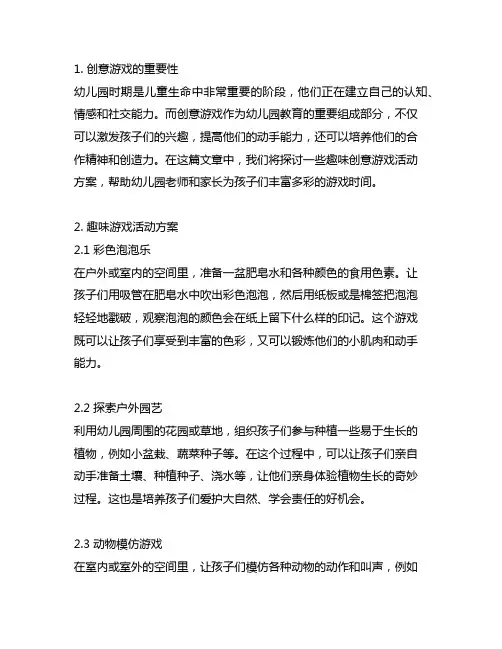 1. 创意游戏的重要性
幼儿园时期是儿童生命中非常重要的阶段，他们正在建立自己的认知、情感和社交能力。而创意游戏作为幼儿园教育的重要组成部分，不仅可以激发孩子们的兴趣，提高他们的动手能力，还可以培养他们的合作精神和创造力。在这篇文章中，我们将探讨一些趣味创意游戏活动方案，帮助幼儿园老师和家长为孩子们丰富多彩的游戏时间。

2. 趣味游戏活动方案
2.1 彩色泡泡乐
在户外或室内的空间里，准备一盆肥皂水和各种颜色的食用色素。让孩子们用吸管在肥皂水中吹出彩色泡泡，然后用纸板或是棉签把泡泡轻轻地戳破，观察泡泡的颜色会在纸上留下什么样的印记。这个游戏既可以让孩子们享受到丰富的色彩，又可以锻炼他们的小肌肉和动手能力。

2.2 探索户外园艺
利用幼儿园周围的花园或草地，组织孩子们参与种植一些易于生长的植物，例如小盆栽、蔬菜种子等。在这个过程中，可以让孩子们亲自动手准备土壤、种植种子、浇水等，让他们亲身体验植物生长的奇妙过程。这也是培养孩子们爱护大自然、学会责任的好机会。

2.3 动物模仿游戏
在室内或室外的空间里，让孩子们模仿各种动物的动作和叫声，例如